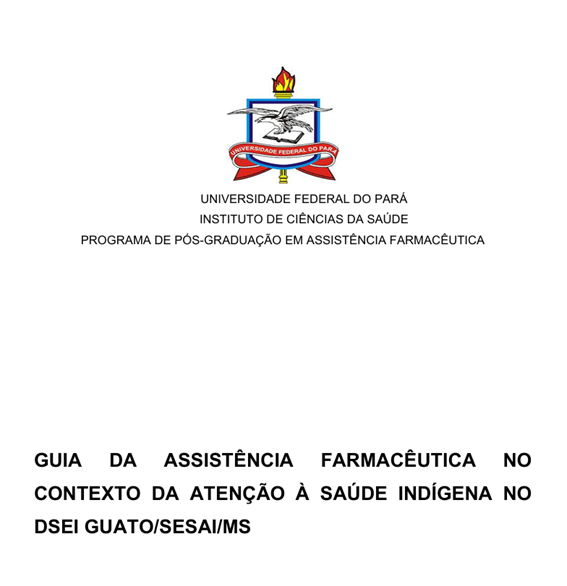 UNIVERSIDADE FEDERAL DO PARÁ

UNIVERSIDADE FEDERAL DO PARÁ
INSTITUTO DE CIÊNCIAS DA SAÚDE
PROGRAMA DE PÓS-GRADUAÇÃO EM ASSISTÊNCIA FARMACÊUTICA

GUIA DA ASSISTÊNCIA FARMACÊUTICA NO CONTEXTO DA ATENÇÃO À SAÚDE INDÍGENA NO DSEI GUATO/SESAI/MS